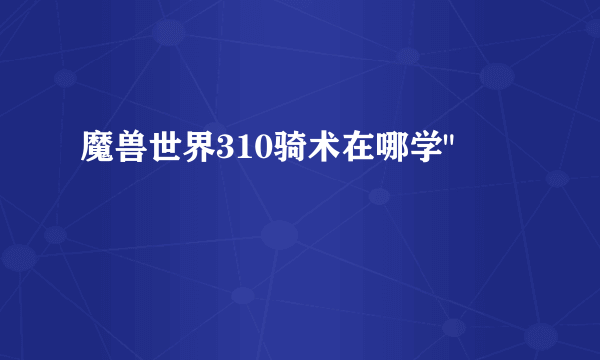 魔兽世界310骑术在哪学"